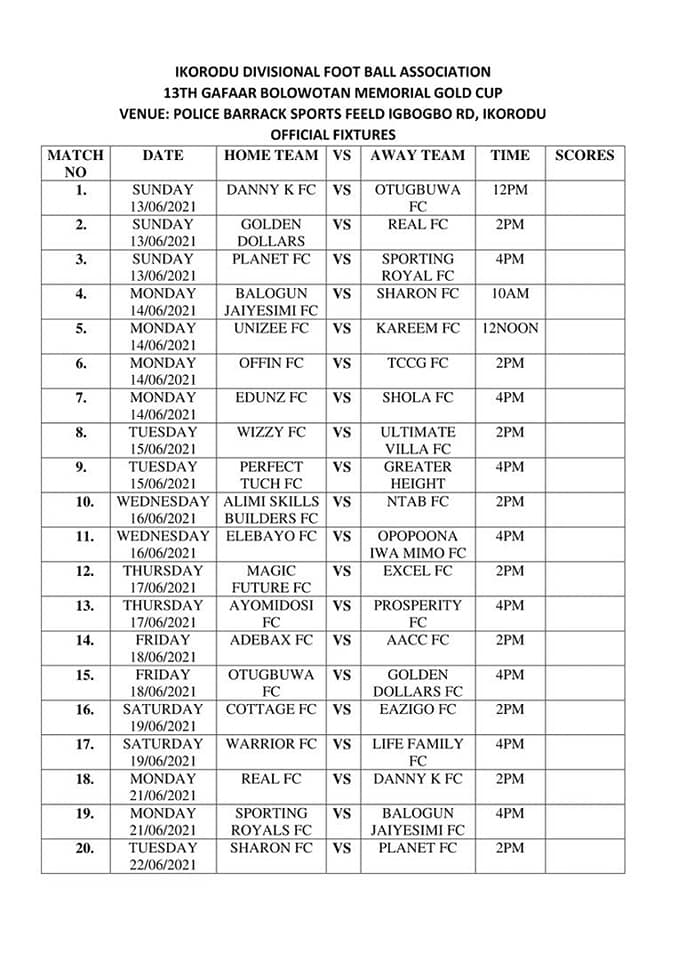 IKORODU DIVISIONAL FOOT BALL ASSOCIATION
13TH GAFAAR BOLOWOTAN MEMORIAL GOLD CUP
VENUE: POLICE BARRACK SPORTS FEELD IGBOGBO RD, IKORODU
OFFICIAL FIXTURES

| MATCH NO | DATE | HOME TEAM | VS | AWAY TEAM | TIME | SCORES |
|---|---|---|---|---|---|---|
| 1. | SUNDAY 13/06/2021 | DANNY K FC | VS | OTUGBUWA FC | 12PM | |
| 2. | SUNDAY 13/06/2021 | GOLDEN DOLLARS | VS | REAL FC | 2PM | |
| 3. | SUNDAY 13/06/2021 | PLANET FC | VS | SPORTING ROYAL FC | 4PM | |
| 4. | MONDAY 14/06/2021 | BALOGUN JAIYESIMI FC | VS | SHARON FC | 10AM | |
| 5. | MONDAY 14/06/2021 | UNIZEE FC | VS | KAREEM FC | 12NOON | |
| 6. | MONDAY 14/06/2021 | OFFIN FC | VS | TCCG FC | 2PM | |
| 7. | MONDAY 14/06/2021 | EDUNZ FC | VS | SHOLA FC | 4PM | |
| 8. | TUESDAY 15/06/2021 | WIZZY FC | VS | ULTIMATE VILLA FC | 2PM | |
| 9. | TUESDAY 15/06/2021 | PERFECT TUCH FC | VS | GREATER HEIGHT | 4PM | |
| 10. | WEDNESDAY 16/06/2021 | ALIMI SKILLS BUILDERS FC | VS | NTAB FC | 2PM | |
| 11. | WEDNESDAY 16/06/2021 | ELEBAYO FC | VS | OPOPOONA IWA MIMO FC | 4PM | |
| 12. | THURSDAY 17/06/2021 | MAGIC FUTURE FC | VS | EXCEL FC | 2PM | |
| 13. | THURSDAY 17/06/2021 | AYOMIDOSI FC | VS | PROSPERITY FC | 4PM | |
| 14. | FRIDAY 18/06/2021 | ADEBAX FC | VS | AACC FC | 2PM | |
| 15. | FRIDAY 18/06/2021 | OTUGBUWA FC | VS | GOLDEN DOLLARS FC | 4PM | |
| 16. | SATURDAY 19/06/2021 | COTTAGE FC | VS | EAZIGO FC | 2PM | |
| 17. | SATURDAY 19/06/2021 | WARRIOR FC | VS | LIFE FAMILY FC | 4PM | |
| 18. | MONDAY 21/06/2021 | REAL FC | VS | DANNY K FC | 2PM | |
| 19. | MONDAY 21/06/2021 | SPORTING ROYALS FC | VS | BALOGUN JAIYESIMI FC | 4PM | |
| 20. | TUESDAY 22/06/2021 | SHARON FC | VS | PLANET FC | 2PM | |